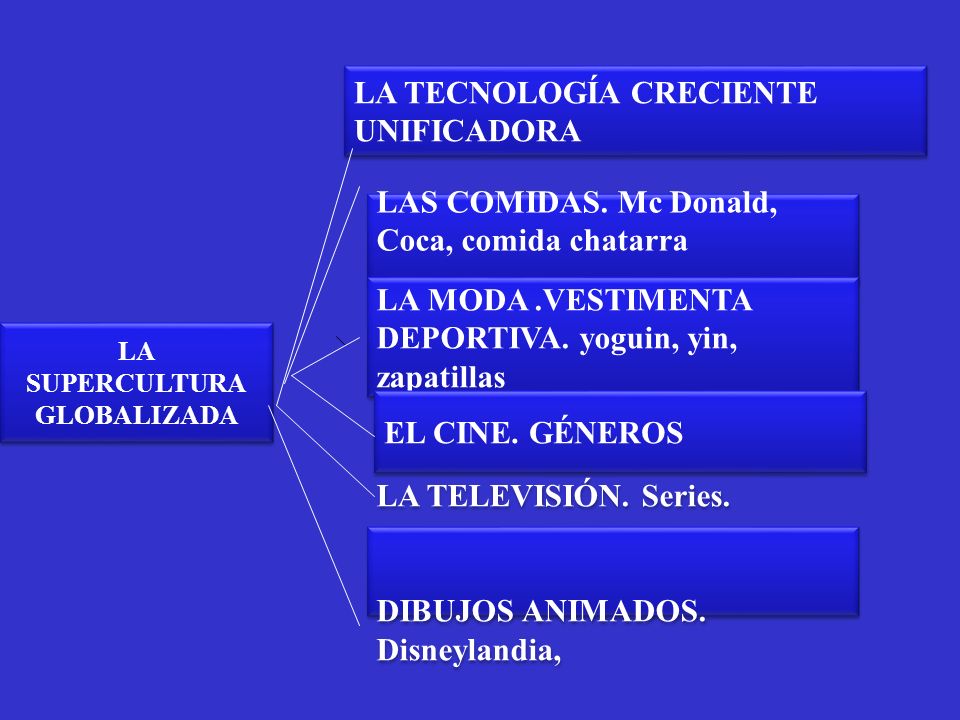 LA SUPERCULTURA GLOBALIZADA

LA TECNOLOGÍA CRECIENTE UNIFICADORA

LAS COMIDAS. Mc Donald, Coca, comida chatarra

LA MODA .VESTIMENTA DEPORTIVA. yoguin, yin, zapatillas

EL CINE. GÉNEROS

LA TELEVISIÓN. Series.

DIBUJOS ANIMADOS. Disneylandia,